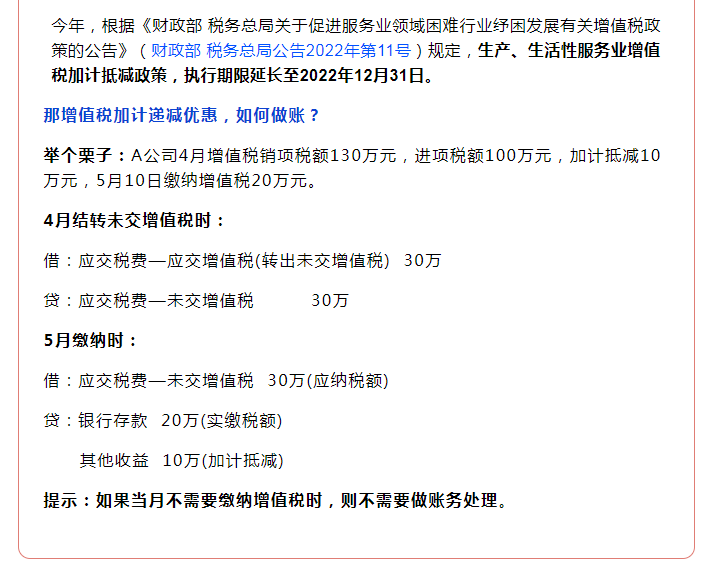 今年，根据《财政部 税务总局关于促进服务业领域困难行业纾困发展有关增值税政策的公告》（财政部 税务总局公告2022年第11号）规定，生产、生活性服务业增值税加计抵减政策，执行期限延长至2022年12月31日。

那增值税加计递减优惠，如何做账？

举个栗子：A公司4月增值税销项税额130万元，进项税额100万元，加计抵减10万元，5月10日缴纳增值税20万元。

4月结转未交增值税时：

借：应交税费—应交增值税(转出未交增值税) 30万

贷：应交税费—未交增值税 30万

5月缴纳时：

借：应交税费—未交增值税 30万(应纳税额)

贷：银行存款 20万(实缴税额)

其他收益 10万(加计抵减)

提示：如果当月不需要缴纳增值税时，则不需要做账务处理。